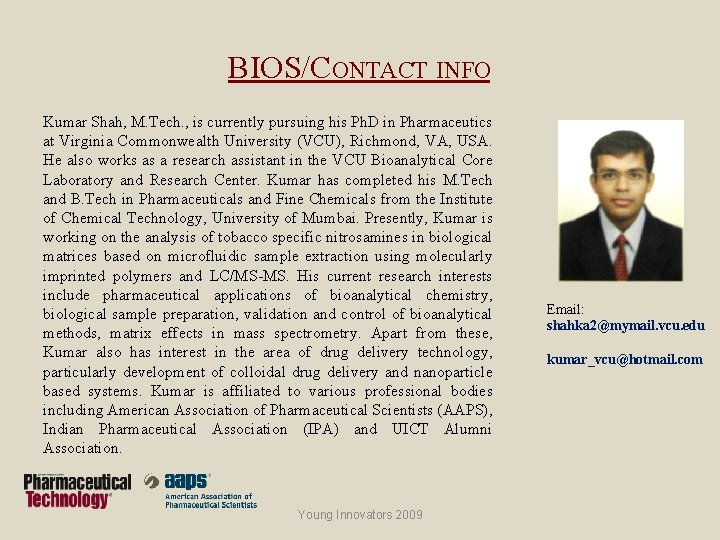 BIOS/CONTACT INFO

Kumar Shah, M.Tech., is currently pursuing his PhD in Pharmaceutics at Virginia Commonwealth University (VCU), Richmond, VA, USA. He also works as a research assistant in the VCU Bioanalytical Core Laboratory and Research Center. Kumar has completed his M.Tech and B.Tech in Pharmaceuticals and Fine Chemicals from the Institute of Chemical Technology, University of Mumbai. Presently, Kumar is working on the analysis of tobacco specific nitrosamines in biological matrices based on microfluidic sample extraction using molecularly imprinted polymers and LC/MS-MS. His current research interests include pharmaceutical applications of bioanalytical chemistry, biological sample preparation, validation and control of bioanalytical methods, matrix effects in mass spectrometry. Apart from these, Kumar also has interest in the area of drug delivery technology, particularly development of colloidal drug delivery and nanoparticle based systems. Kumar is affiliated to various professional bodies including American Association of Pharmaceutical Scientists (AAPS), Indian Pharmaceutical Association (IPA) and UICT Alumni Association.

Email:
shahka2@mymail.vcu.edu

kumar_vcu@hotmail.com

Pharmaceutical Technology

aaps American Association of Pharmaceutical Scientists

Young Innovators 2009